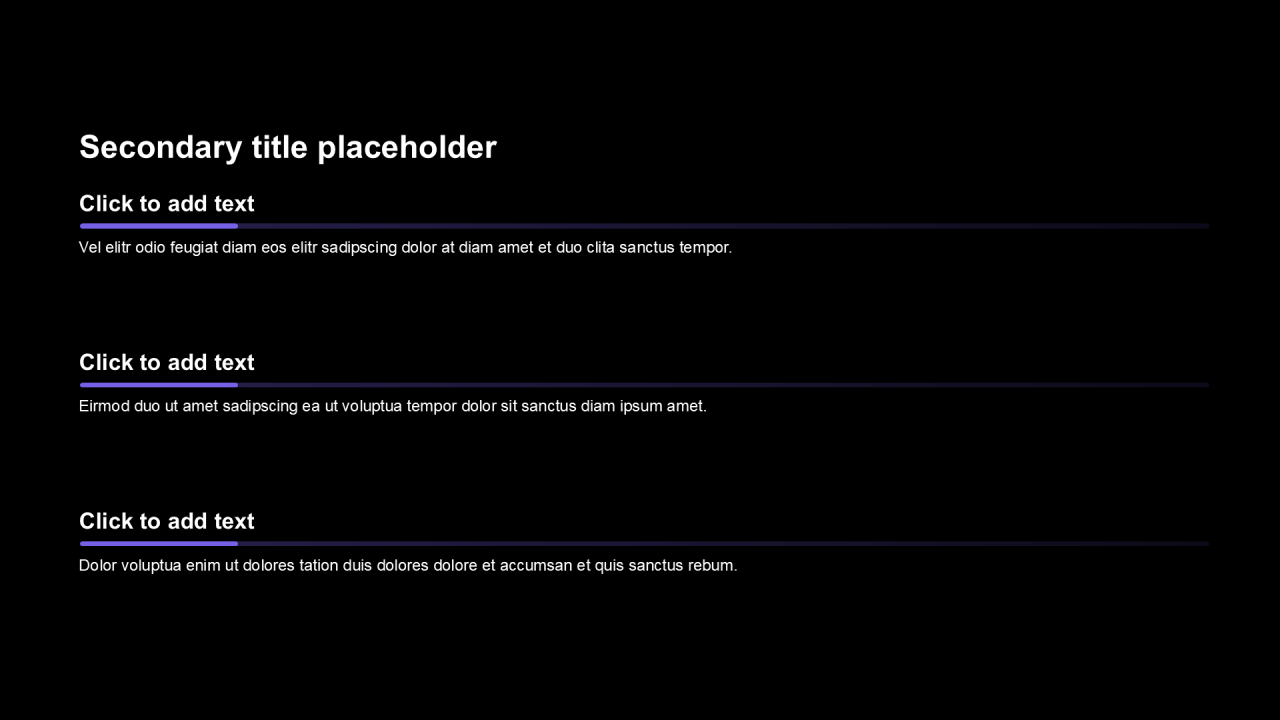 Secondary title placeholder

Click to add text

Vel elitr odio feugiat diam eos elitr sadipscing dolor at diam amet et duo clita sanctus tempor.

Click to add text

Eirmod duo ut amet sadipscing ea ut voluptua tempor dolor sit sanctus diam ipsum amet.

Click to add text

Dolor voluptua enim ut dolores tation duis dolores dolore et accumsan et quis sanctus rebum.